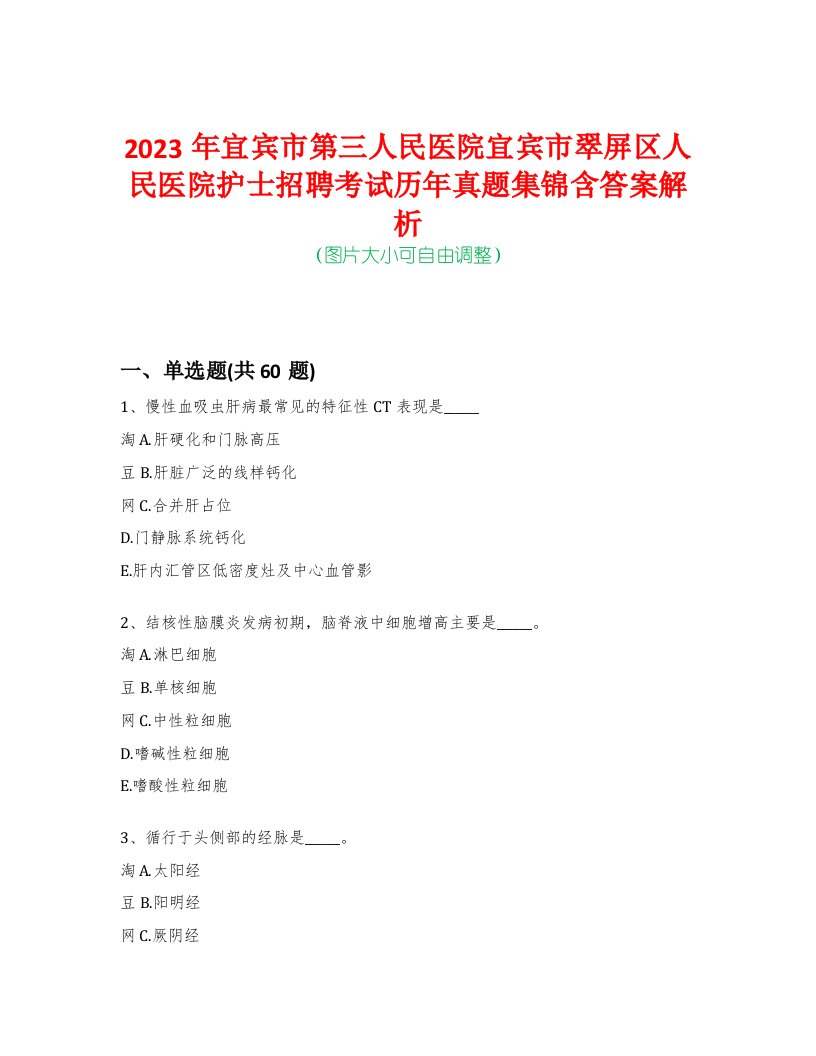 2023 年宜宾市第三人民医院宜宾市翠屏区人民医院护士招聘考试历年真题集锦含答案解析
（图片大小可自由调整）

一、单选题(共 60 题)

1、慢性血吸虫肝病最常见的特征性 CT 表现是_____

淘 A.肝硬化和门脉高压

豆 B.肝脏广泛的线样钙化

网 C.合并肝占位

D.门静脉系统钙化

E.肝内汇管区低密度灶及中心血管影

2、结核性脑膜炎发病初期，脑脊液中细胞增高主要是_____。

淘 A.淋巴细胞

豆 B.单核细胞

网 C.中性粒细胞

D.嗜碱性粒细胞

E.嗜酸性粒细胞

3、循行于头侧部的经脉是_____。

淘 A.太阳经

豆 B.阳明经

网 C.厥阴经